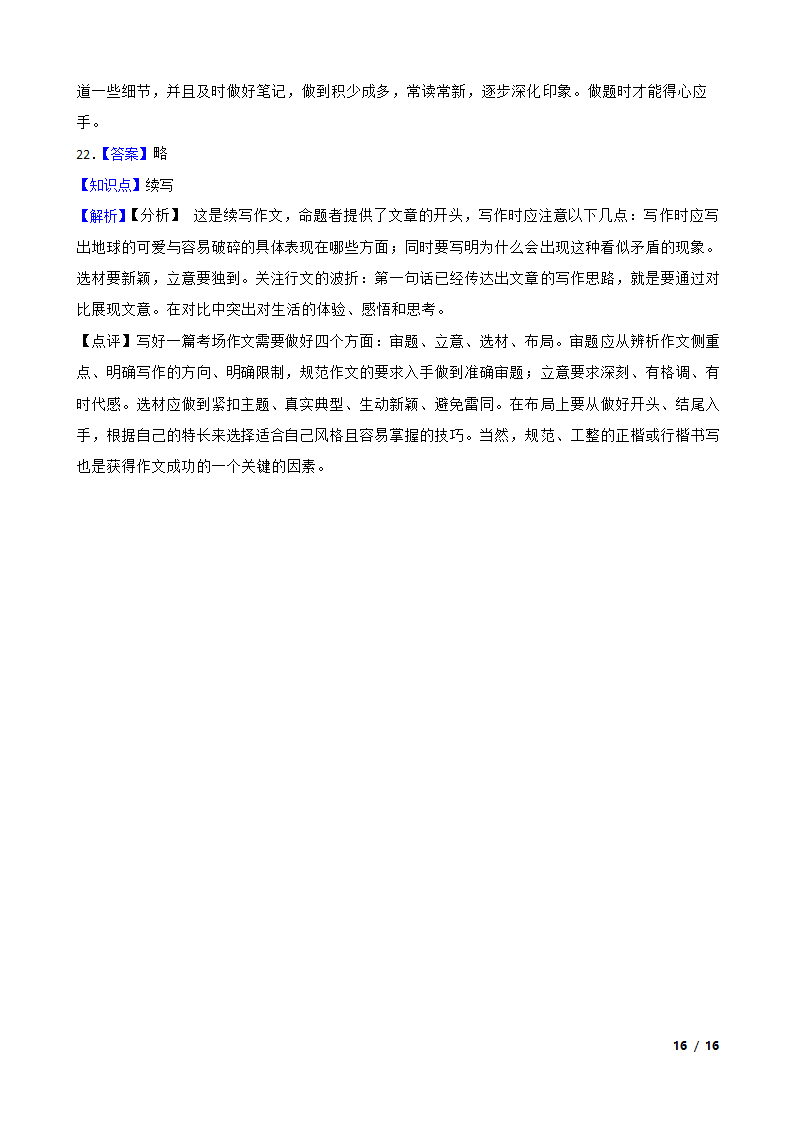 道一些细节，并且及时做好笔记，做到积少成多，常读常新，逐步深化印象。做题时才能得心应手。

22.【答案】略

【知识点】续写

【解析】【分析】 这是续写作文，命题者提供了文章的开头，写作时应注意以下几点：写作时应写出地球的可爱与容易破碎的具体表现在哪些方面；同时要写明为什么会出现这种看似矛盾的现象。选材要新颖，立意要独到。关注行文的波折：第一句话已经传达出文章的写作思路，就是要通过对比展现文意。在对比中突出对生活的体验、感悟和思考。

【点评】写好一篇考场作文需要做好四个方面：审题、立意、选材、布局。审题应从辨析作文侧重点、明确写作的方向、明确限制，规范作文的要求入手做到准确审题；立意要求深刻、有格调、有时代感。选材应做到紧扣主题、真实典型、生动新颖、避免雷同。在布局上要从做好开头、结尾入手，根据自己的特长来选择适合自己风格且容易掌握的技巧。当然，规范、工整的正楷或行楷书写也是获得作文成功的一个关键的因素。

16 / 16